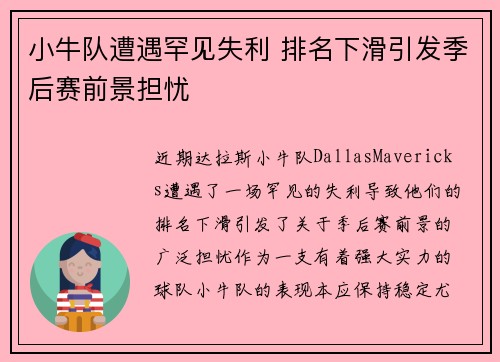 小牛队遭遇罕见失利 排名下滑引发季后赛前景担忧

近期达拉斯小牛队DallasMavericks遭遇了一场罕见的失利导致他们的排名下滑引发了关于季后赛前景的广泛担忧作为一支有着强大实力的球队小牛队的表现本应保持稳定尤